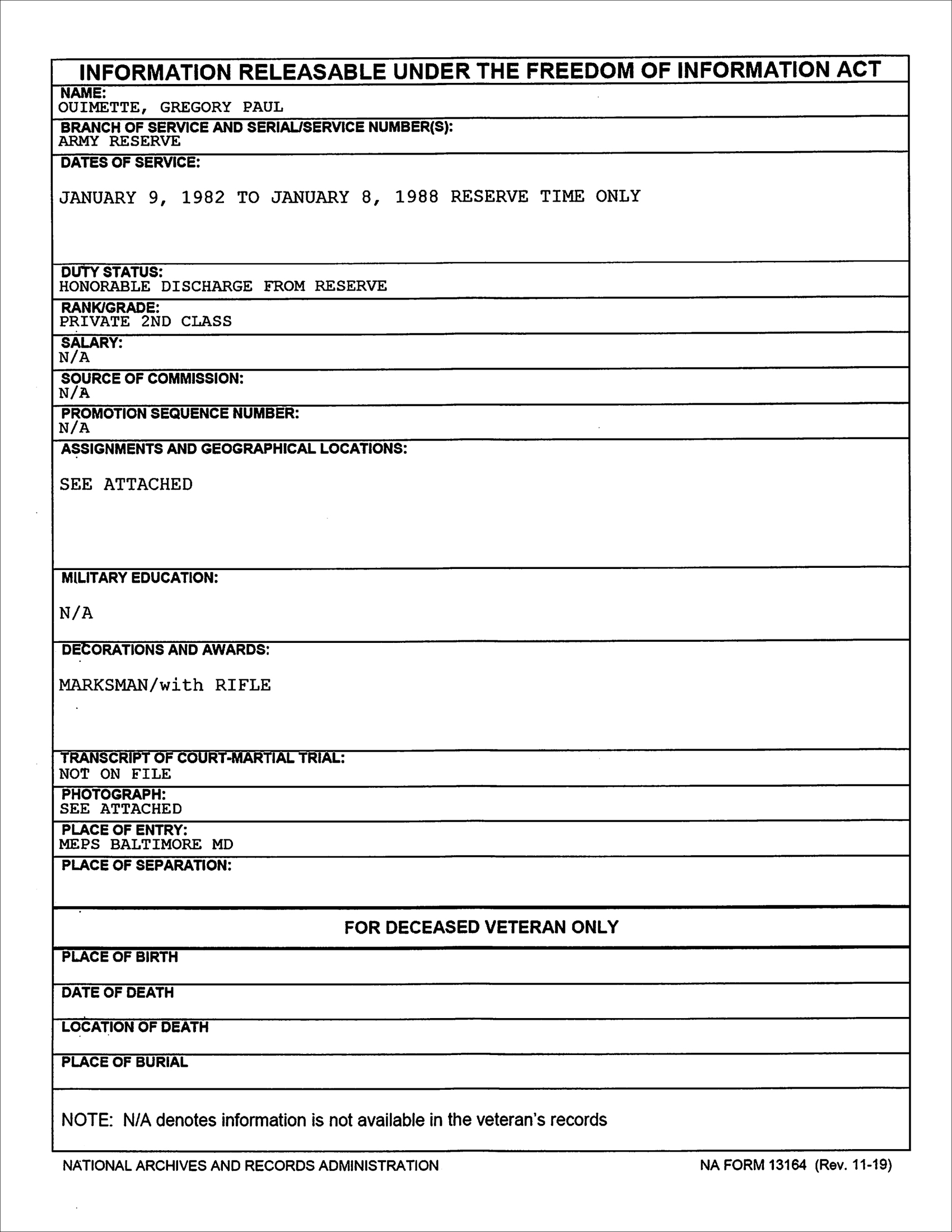 INFORMATION RELEASABLE UNDER THE FREEDOM OF INFORMATION ACT

NAME:
OUIMETTE, GREGORY PAUL

BRANCH OF SERVICE AND SERIAL/SERVICE NUMBER(S):
ARMY RESERVE

DATES OF SERVICE:

JANUARY 9, 1982 TO JANUARY 8, 1988 RESERVE TIME ONLY

DUTY STATUS:
HONORABLE DISCHARGE FROM RESERVE

RANK/GRADE:
PRIVATE 2ND CLASS

SALARY:
N/A

SOURCE OF COMMISSION:
N/A

PROMOTION SEQUENCE NUMBER:
N/A

ASSIGNMENTS AND GEOGRAPHICAL LOCATIONS:

SEE ATTACHED

MILITARY EDUCATION:

N/A

DECORATIONS AND AWARDS:

MARKSMAN/with RIFLE

TRANSCRIPT OF COURT-MARTIAL TRIAL:
NOT ON FILE

PHOTOGRAPH:
SEE ATTACHED

PLACE OF ENTRY:
MEPS BALTIMORE MD

PLACE OF SEPARATION:

FOR DECEASED VETERAN ONLY

PLACE OF BIRTH

DATE OF DEATH

LOCATION OF DEATH

PLACE OF BURIAL

NOTE: N/A denotes information is not available in the veteran's records

NATIONAL ARCHIVES AND RECORDS ADMINISTRATION

NA FORM 13164 (Rev. 11-19)